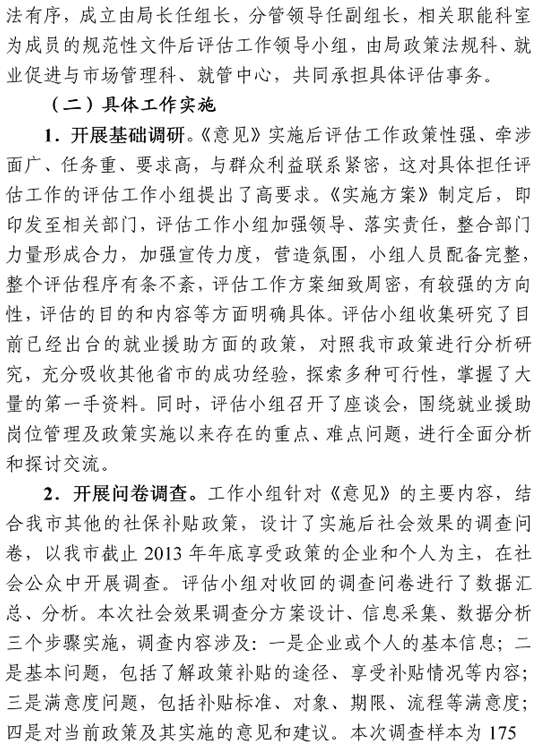 法有序，成立由局长任组长，分管领导任副组长，相关职能科室为成员的规范性文件后评估工作领导小组，由局政策法规科、就业促进与市场管理科、就管中心，共同承担具体评估事务。

（二）具体工作实施

1．开展基础调研。《意见》实施后评估工作政策性强、牵涉面广、任务重、要求高，与群众利益联系紧密，这对具体担任评估工作的评估工作小组提出了高要求。《实施方案》制定后，即印发至相关部门，评估工作小组加强领导、落实责任，整合部门力量形成合力，加强宣传力度，营造氛围，小组人员配备完整，整个评估程序有条不紊，评估工作方案细致周密，有较强的方向性，评估的目的和内容等方面明确具体。评估小组收集研究了目前已经出台的就业援助方面的政策，对照我市政策进行分析研究，充分吸收其他省市的成功经验，探索多种可行性，掌握了大量的第一手资料。同时，评估小组召开了座谈会，围绕就业援助岗位管理及政策实施以来存在的重点、难点问题，进行全面分析和探讨交流。

2．开展问卷调查。工作小组针对《意见》的主要内容，结合我市其他的社保补贴政策，设计了实施后社会效果的调查问卷，以我市截止 2013 年年底享受政策的企业和个人为主，在社会公众中开展调查。评估小组对收回的调查问卷进行了数据汇总、分析。本次社会效果调查分方案设计、信息采集、数据分析三个步骤实施，调查内容涉及：一是企业或个人的基本信息；二是基本问题，包括了解政策补贴的途径、享受补贴情况等内容；三是满意度问题，包括补贴标准、对象、期限、流程等满意度；四是对当前政策及其实施的意见和建议。本次调查样本为 175